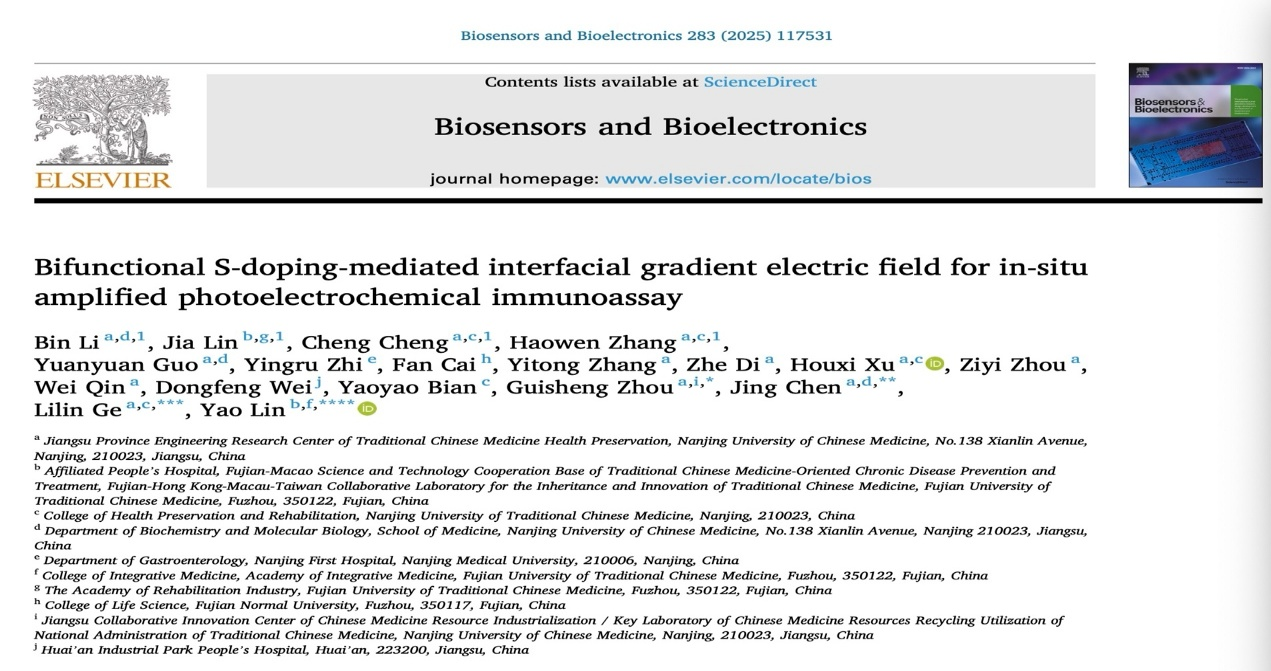 Biosensors and Bioelectronics 283 (2025) 117531

ELSEVIER

Contents lists available at ScienceDirect

Biosensors and Bioelectronics

journal homepage: www.elsevier.com/locate/bios

Biosensors & Bioelectronics

Bifunctional S-doping-mediated interfacial gradient electric field for in-situ amplified photoelectrochemical immunoassay

Bin Li $^{a,d,1}$, Jia Lin $^{b,g,1}$, Cheng Cheng $^{a,c,1}$, Haowen Zhang $^{a,c,1}$, Yuanyuan Guo $^{a,d}$, Yingru Zhi $^{e}$, Fan Cai $^{h}$, Yitong Zhang $^{a}$, Zhe Di $^{a}$, Houxi Xu $^{a,c}$, Ziyi Zhou $^{a}$, Wei Qin $^{a}$, Dongfeng Wei $^{j}$, Yaoyao Bian $^{c}$, Guisheng Zhou $^{a,i,*}$, Jing Chen $^{a,d,**}$, Lilin Ge $^{a,c,***}$, Yao Lin $^{b,f,****}$

$^{a}$ Jiangsu Province Engineering Research Center of Traditional Chinese Medicine Health Preservation, Nanjing University of Chinese Medicine, No.138 Xianlin Avenue, Nanjing, 210023, Jiangsu, China
$^{b}$ Affiliated People's Hospital, Fujian-Macao Science and Technology Cooperation Base of Traditional Chinese Medicine-Oriented Chronic Disease Prevention and Treatment, Fujian-Hong Kong-Macau-Taiwan Collaborative Laboratory for the Inheritance and Innovation of Traditional Chinese Medicine, Fujian University of Traditional Chinese Medicine, Fuzhou, 350122, Fujian, China
$^{c}$ College of Health Preservation and Rehabilitation, Nanjing University of Traditional Chinese Medicine, Nanjing, 210023, China
$^{d}$ Department of Biochemistry and Molecular Biology, School of Medicine, Nanjing University of Chinese Medicine, No.138 Xianlin Avenue, Nanjing 210023, Jiangsu, China
$^{e}$ Department of Gastroenterology, Nanjing First Hospital, Nanjing Medical University, 210006, Nanjing, China
$^{f}$ College of Integrative Medicine, Academy of Integrative Medicine, Fujian University of Traditional Chinese Medicine, Fuzhou, 350122, Fujian, China
$^{g}$ The Academy of Rehabilitation Industry, Fujian University of Traditional Chinese Medicine, Fuzhou, 350122, Fujian, China
$^{h}$ College of Life Science, Fujian Normal University, Fuzhou, 350117, Fujian, China
$^{i}$ Jiangsu Collaborative Innovation Center of Chinese Medicine Resource Industrialization / Key Laboratory of Chinese Medicine Resources Recycling Utilization of National Administration of Traditional Chinese Medicine, Nanjing University of Chinese Medicine, Nanjing, 210023, Jiangsu, China
$^{j}$ Huai'an Industrial Park People's Hospital, Huai'an, 223200, Jiangsu, China